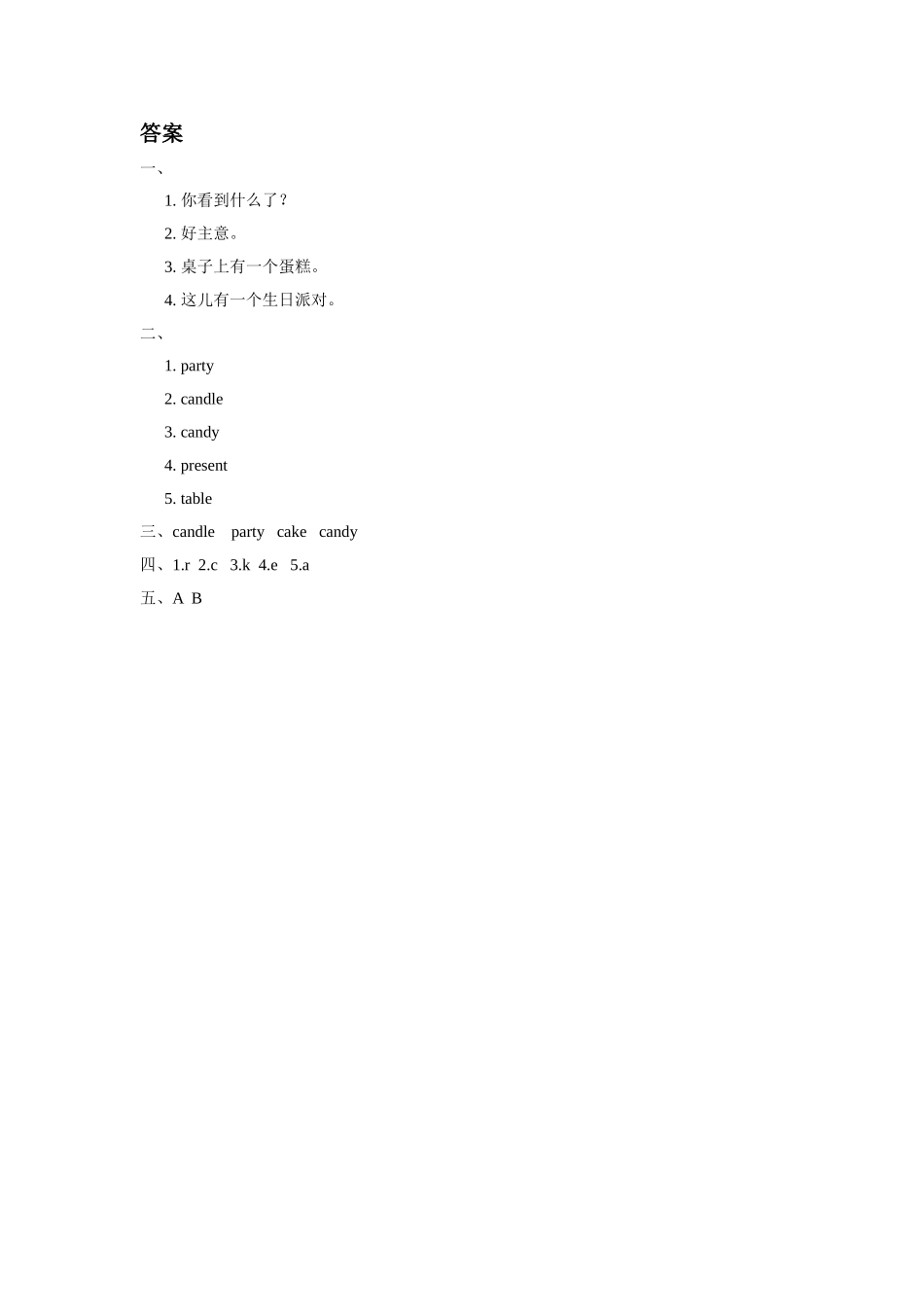 答案

一、

1. 你看到什么了？

2. 好主意。

3. 桌子上有一个蛋糕。

4. 这儿有一个生日派对。

二、

1. party

2. candle

3. candy

4. present

5. table

三、candle party cake candy

四、1.r 2.c 3.k 4.e 5.a

五、A B